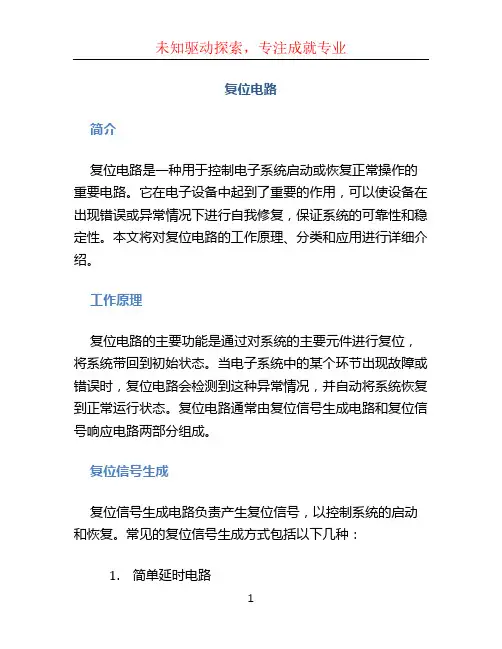 未知驱动探索，专注成就专业

复位电路

简介

复位电路是一种用于控制电子系统启动或恢复正常操作的重要电路。它在电子设备中起到了重要的作用，可以使设备在出现错误或异常情况下进行自我修复，保证系统的可靠性和稳定性。本文将对复位电路的工作原理、分类和应用进行详细介绍。

工作原理

复位电路的主要功能是通过对系统的主要元件进行复位，将系统带回到初始状态。当电子系统中的某个环节出现故障或错误时，复位电路会检测到这种异常情况，并自动将系统恢复到正常运行状态。复位电路通常由复位信号生成电路和复位信号响应电路两部分组成。

复位信号生成

复位信号生成电路负责产生复位信号，以控制系统的启动和恢复。常见的复位信号生成方式包括以下几种：

1. 简单延时电路

1